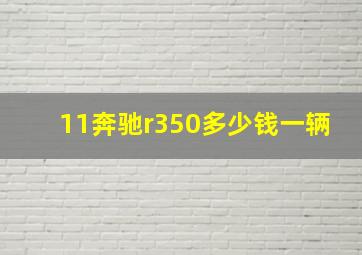 11奔驰r350多少钱一辆